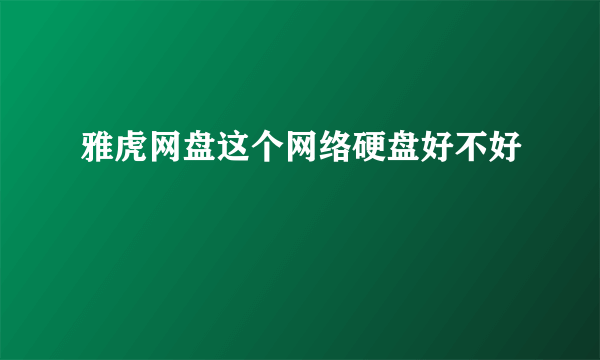 雅虎网盘这个网络硬盘好不好